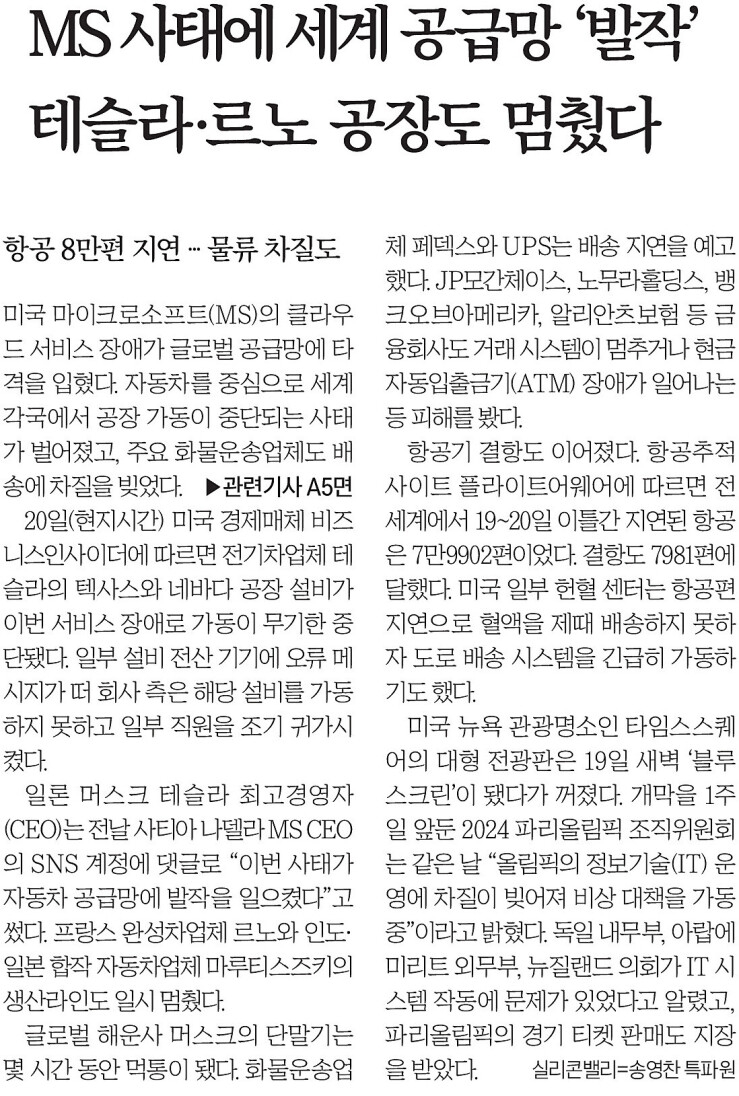 MS 사태에 세계 공급망 '발작'
테슬라·르노 공장도 멈췄다

항공 8만편 지연 … 물류 차질도

미국 마이크로소프트(MS)의 클라우드 서비스 장애가 글로벌 공급망에 타격을 입혔다. 자동차를 중심으로 세계 각국에서 공장 가동이 중단되는 사태가 벌어졌고, 주요 화물운송업체도 배송에 차질을 빚었다. ▶관련기사 A5면

20일(현지시간) 미국 경제매체 비즈니스인사이더에 따르면 전기차업체 테슬라의 텍사스와 네바다 공장 설비가 이번 서비스 장애로 가동이 무기한 중단됐다. 일부 설비 전산 기기에 오류 메시지가 떠 회사 측은 해당 설비를 가동하지 못하고 일부 직원을 조기 귀가시켰다.

일론 머스크 테슬라 최고경영자(CEO)는 전날 사티아 나델라 MS CEO의 SNS 계정에 댓글로 "이번 사태가 자동차 공급망에 발작을 일으켰다"고 썼다. 프랑스 완성차업체 르노와 인도·일본 합작 자동차업체 마루티스즈키의 생산라인도 일시 멈췄다.

글로벌 해운사 머스크의 단말기는 몇 시간 동안 먹통이 됐다. 화물운송업체 페덱스와 UPS는 배송 지연을 예고했다. JP모간체이스, 노무라홀딩스, 뱅크오브아메리카, 알리안츠보험 등 금융회사도 거래 시스템이 멈추거나 현금자동입출금기(ATM) 장애가 일어나는 등 피해를 봤다.

항공기 결항도 이어졌다. 항공추적 사이트 플라이트어웨어에 따르면 전 세계에서 19~20일 이틀간 지연된 항공은 7만9902편이었다. 결항도 7981편에 달했다. 미국 일부 헌혈 센터는 항공편 지연으로 혈액을 제때 배송하지 못하자 도로 배송 시스템을 긴급히 가동하기도 했다.

미국 뉴욕 관광명소인 타임스스퀘어의 대형 전광판은 19일 새벽 '블루스크린'이 됐다가 꺼졌다. 개막을 1주일 앞둔 2024 파리올림픽 조직위원회는 같은 날 "올림픽의 정보기술(IT) 운영에 차질이 빚어져 비상 대책을 가동 중"이라고 밝혔다. 독일 내무부, 아랍에미리트 외무부, 뉴질랜드 의회가 IT 시스템 작동에 문제가 있었다고 알렸고, 파리올림픽의 경기 티켓 판매도 지장을 받았다. 실리콘밸리=송영찬 특파원